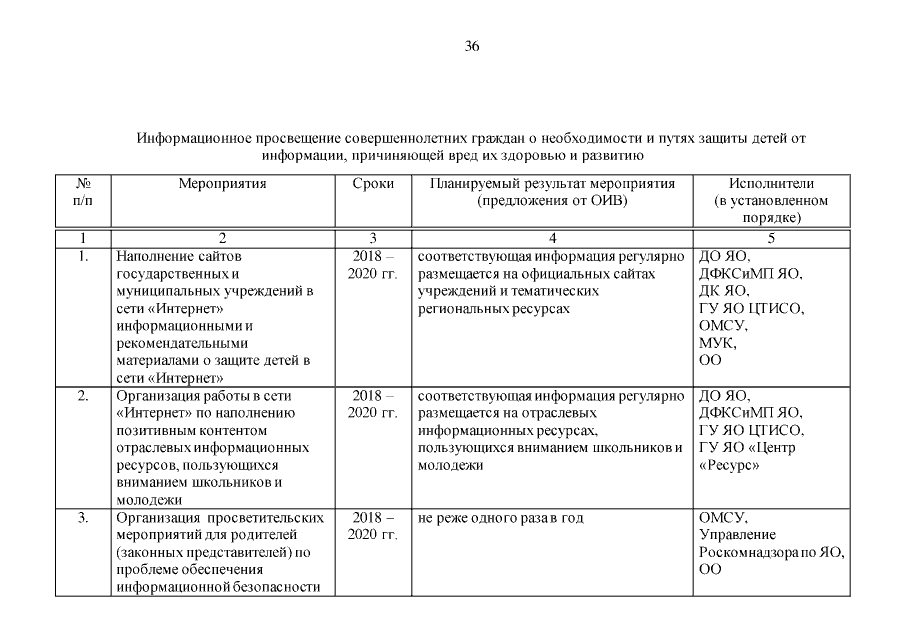 36

Информационное просвещение совершеннолетних граждан о необходимости и путях защиты детей от информации, причиняющей вред их здоровью и развитию

| № п/п | Мероприятия | Сроки | Планируемый результат мероприятия (предложения от ОИВ) | Исполнители (в установленном порядке) |
|---|---|---|---|---|
| 1 | 2 | 3 | 4 | 5 |
| 1. | Наполнение сайтов государственных и муниципальных учреждений в сети «Интернет» информационными и рекомендательными материалами о защите детей в сети «Интернет» | 2018 – 2020 гг. | соответствующая информация регулярно размещается на официальных сайтах учреждений и тематических региональных ресурсах | ДО ЯО, ДФКСиМП ЯО, ДК ЯО, ГУ ЯО ЦТИСО, ОМСУ, МУК, ОО |
| 2. | Организация работы в сети «Интернет» по наполнению позитивным контентом отраслевых информационных ресурсов, пользующихся вниманием школьников и молодежи | 2018 – 2020 гг. | соответствующая информация регулярно размещается на отраслевых информационных ресурсах, пользующихся вниманием школьников и молодежи | ДО ЯО, ДФКСиМП ЯО, ГУ ЯО ЦТИСО, ГУ ЯО «Центр «Ресурс» |
| 3. | Организация просветительских мероприятий для родителей (законных представителей) по проблеме обеспечения информационной безопасности | 2018 – 2020 гг. | не реже одного раза в год | ОМСУ, Управление Роскомнадзора по ЯО, ОО |